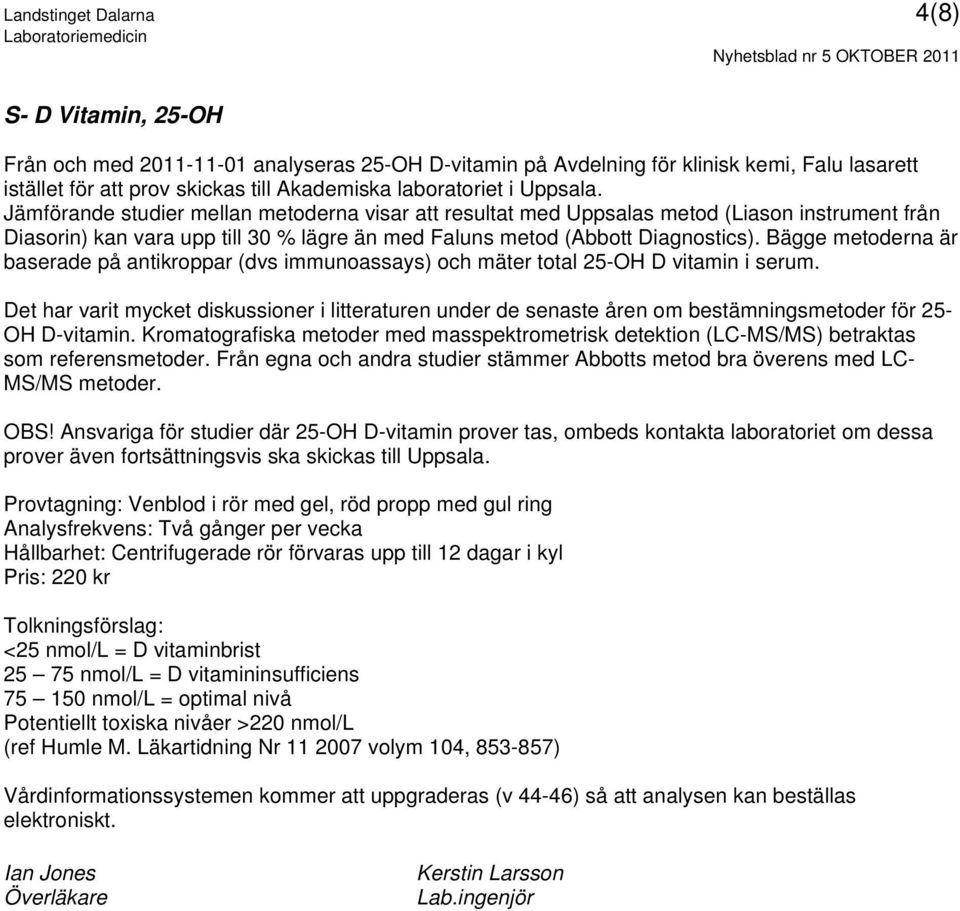 Landstinget Dalarna
Laboratoriemedicin

4(8)

Nyhetsblad nr 5 OKTOBER 2011

S- D Vitamin, 25-OH

Från och med 2011-11-01 analyseras 25-OH D-vitamin på Avdelning för klinisk kemi, Falu lasarett istället för att prov skickas till Akademiska laboratoriet i Uppsala.
Jämförande studier mellan metoderna visar att resultat med Uppsalas metod (Liason instrument från Diasorin) kan vara upp till 30 % lägre än med Faluns metod (Abbott Diagnostics). Bägge metoderna är baserade på antikroppar (dvs immunoassays) och mäter total 25-OH D vitamin i serum.

Det har varit mycket diskussioner i litteraturen under de senaste åren om bestämningsmetoder för 25-OH D-vitamin. Kromatografiska metoder med masspektrometrisk detektion (LC-MS/MS) betraktas som referensmetoder. Från egna och andra studier stämmer Abbotts metod bra överens med LC-MS/MS metoder.

OBS! Ansvariga för studier där 25-OH D-vitamin prover tas, ombeds kontakta laboratoriet om dessa prover även fortsättningsvis ska skickas till Uppsala.

Provtagning: Venblod i rör med gel, röd propp med gul ring
Analysfrekvens: Två gånger per vecka
Hållbarhet: Centrifugerade rör förvaras upp till 12 dagar i kyl
Pris: 220 kr

Tolkningsförslag:
<25 nmol/L = D vitaminbrist
25 – 75 nmol/L = D vitamininsufficiens
75 – 150 nmol/L = optimal nivå
Potentiellt toxiska nivåer >220 nmol/L
(ref Humle M. Läkartidning Nr 11 2007 volym 104, 853-857)

Vårdinformationssystemen kommer att uppgraderas (v 44-46) så att analysen kan beställas elektroniskt.

Ian Jones
Överläkare

Kerstin Larsson
Lab.ingenjör